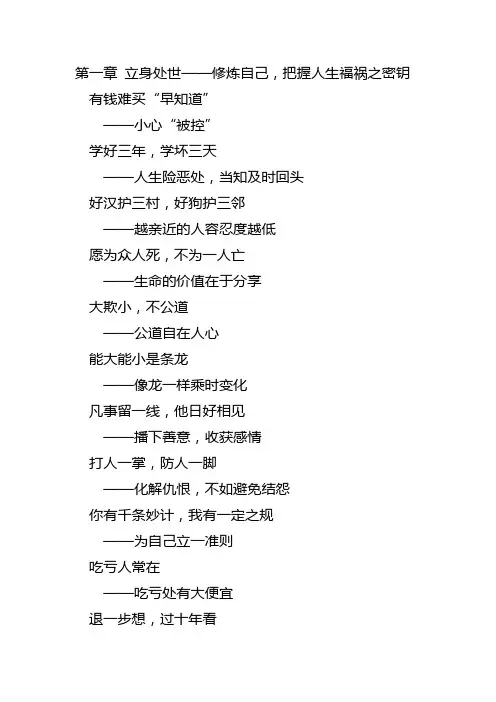 第一章 立身处世——修炼自己，把握人生福祸之密钥

有钱难买“早知道”

——小心“被控”

学好三年，学坏三天

——人生险恶处，当知及时回头

好汉护三村，好狗护三邻

——越亲近的人容忍度越低

愿为众人死，不为一人亡

——生命的价值在于分享

大欺小，不公道

——公道自在人心

能大能小是条龙

——像龙一样乘时变化

凡事留一线，他日好相见

——播下善意，收获感情

打人一掌，防人一脚

——化解仇恨，不如避免结怨

你有千条妙计，我有一定之规

——为自己立一准则

吃亏人常在

——吃亏处有大便宜

退一步想，过十年看